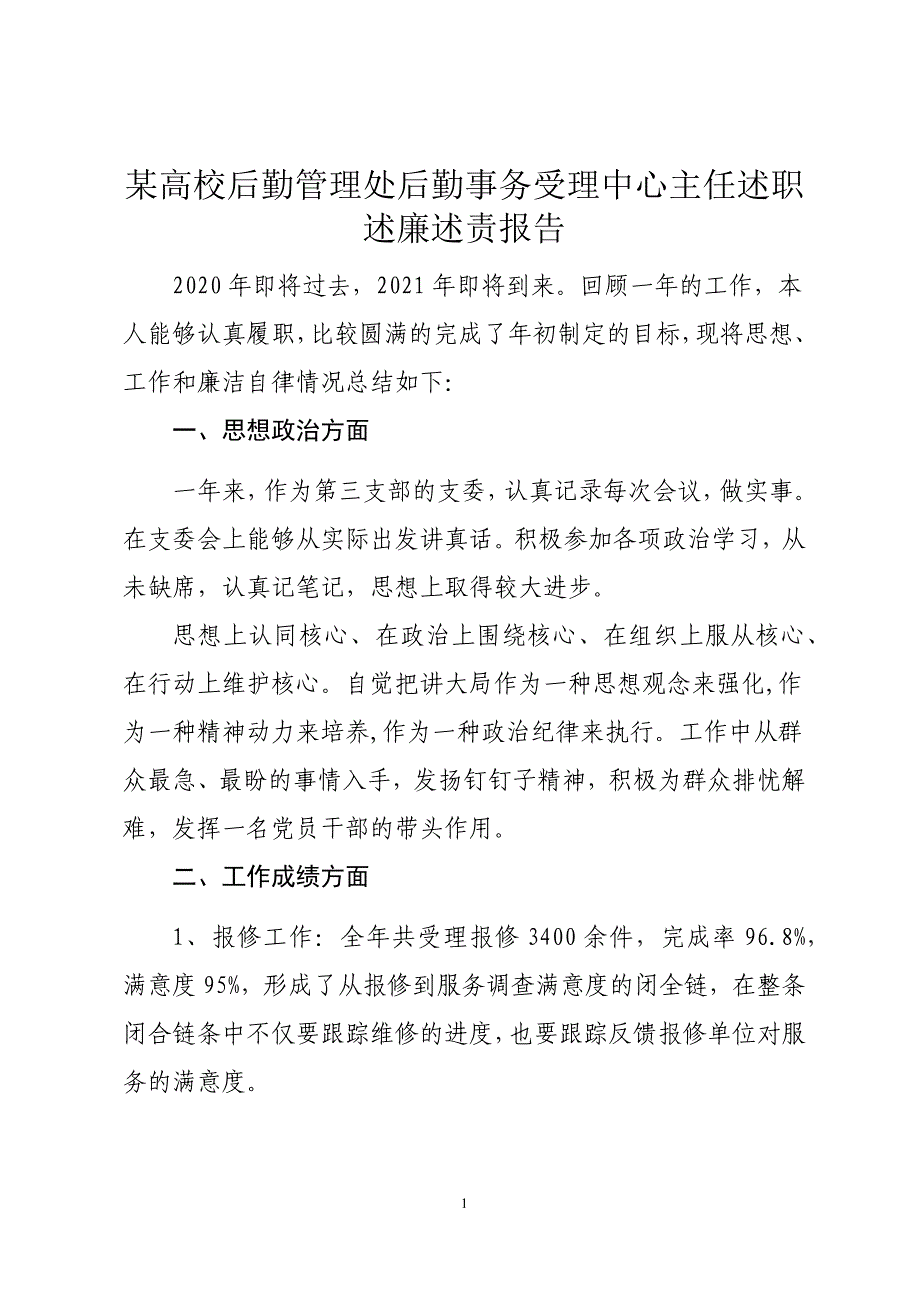 某高校后勤管理处后勤事务受理中心主任述职述廉述责报告

2020年即将过去，2021年即将到来。回顾一年的工作，本人能够认真履职，比较圆满的完成了年初制定的目标，现将思想、工作和廉洁自律情况总结如下:

一、思想政治方面

一年来，作为第三支部的支委，认真记录每次会议，做实事。在支委会上能够从实际出发讲真话。积极参加各项政治学习，从未缺席，认真记笔记，思想上取得较大进步。

思想上认同核心、在政治上围绕核心、在组织上服从核心、在行动上维护核心。自觉把讲大局作为一种思想观念来强化,作为一种精神动力来培养,作为一种政治纪律来执行。工作中从群众最急、最盼的事情入手，发扬钉钉子精神，积极为群众排忧解难，发挥一名党员干部的带头作用。

二、工作成绩方面

1、报修工作：全年共受理报修3400余件，完成率96.8%，满意度95%，形成了从报修到服务调查满意度的闭全链，在整条闭合链条中不仅要跟踪维修的进度，也要跟踪反馈报修单位对服务的满意度。

1